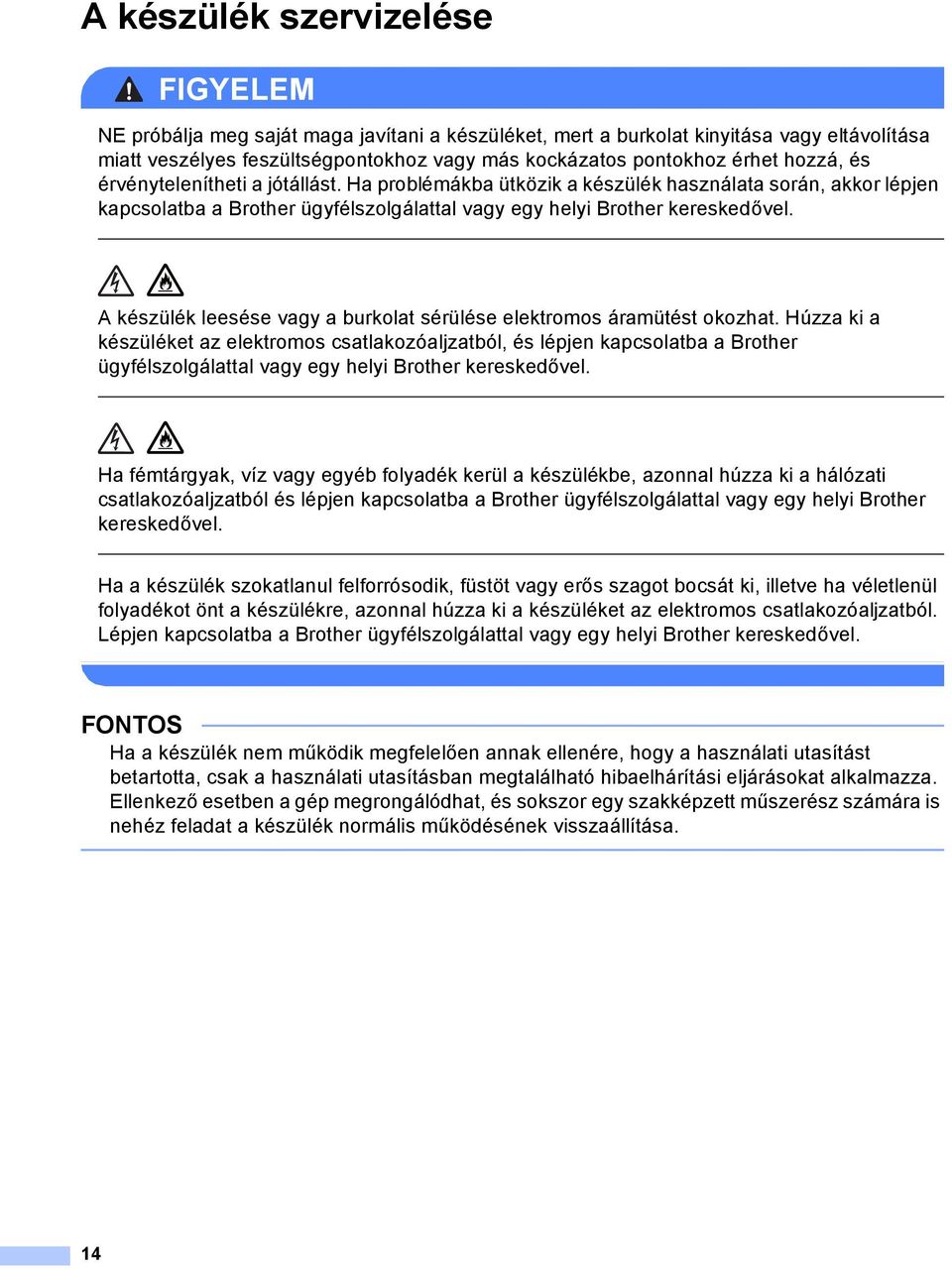 A készülék szervizelése

FIGYELEM

NE próbálja meg saját maga javítani a készüléket, mert a burkolat kinyitása vagy eltávolítása miatt veszélyes feszültségpontokhoz vagy más kockázatos pontokhoz érhet hozzá, és érvénytelenítheti a jótállást. Ha problémákba ütközik a készülék használata során, akkor lépjen kapcsolatba a Brother ügyfélszolgálattal vagy egy helyi Brother kereskedővel.

A készülék leesése vagy a burkolat sérülése elektromos áramütést okozhat. Húzza ki a készüléket az elektromos csatlakozóaljzatból, és lépjen kapcsolatba a Brother ügyfélszolgálattal vagy egy helyi Brother kereskedővel.

Ha fémtárgyak, víz vagy egyéb folyadék kerül a készülékbe, azonnal húzza ki a hálózati csatlakozóaljzatból és lépjen kapcsolatba a Brother ügyfélszolgálattal vagy egy helyi Brother kereskedővel.

Ha a készülék szokatlanul felforrósodik, füstöt vagy erős szagot bocsát ki, illetve ha véletlenül folyadékot önt a készülékre, azonnal húzza ki a készüléket az elektromos csatlakozóaljzatból. Lépjen kapcsolatba a Brother ügyfélszolgálattal vagy egy helyi Brother kereskedővel.

FONTOS

Ha a készülék nem működik megfelelően annak ellenére, hogy a használati utasítást betartotta, csak a használati utasításban megtalálható hibaelhárítási eljárásokat alkalmazza. Ellenkező esetben a gép megrongálódhat, és sokszor egy szakképzett műszerész számára is nehéz feladat a készülék normális működésének visszaállítása.

14